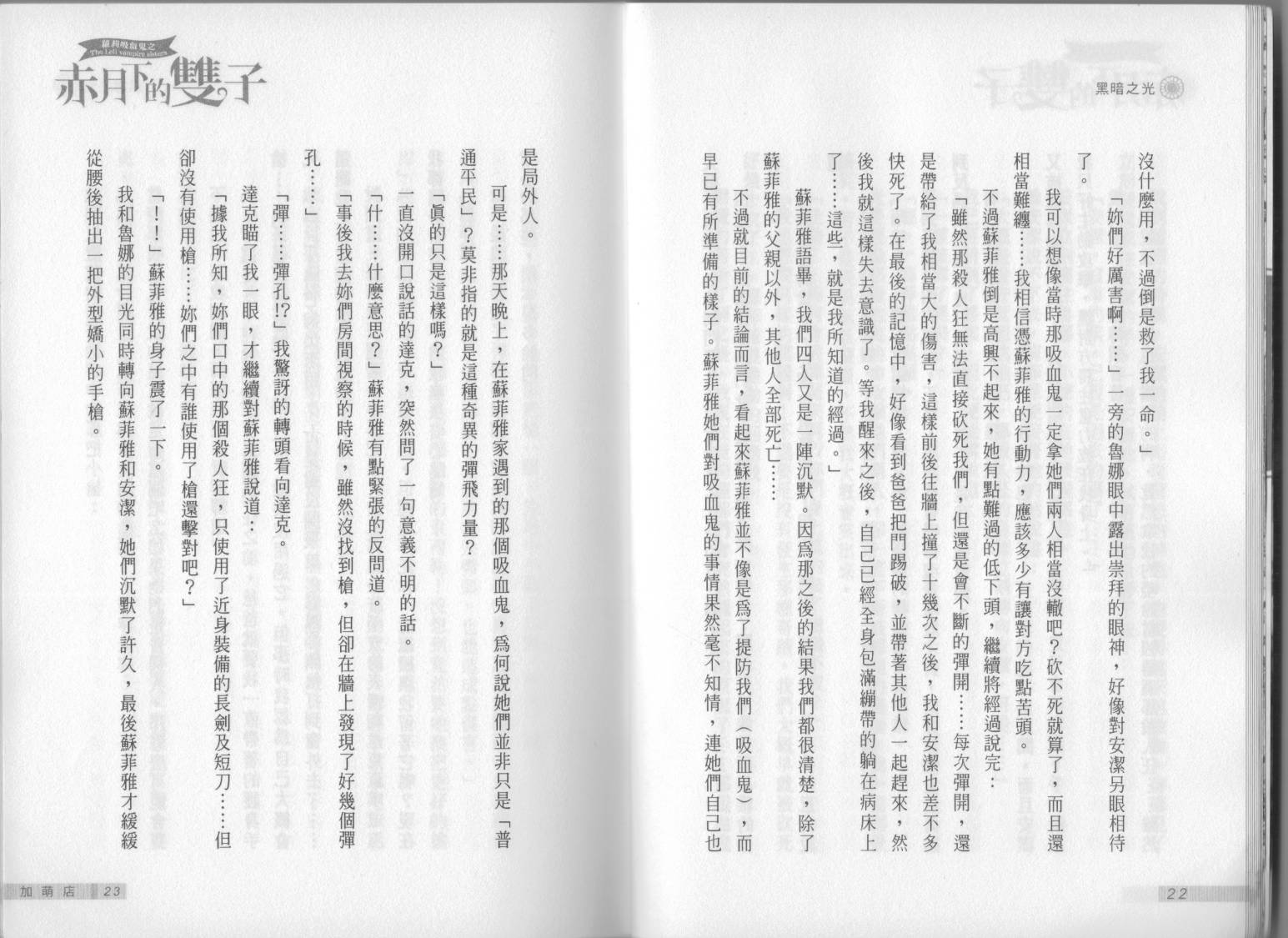 黑暗之光

沒什麼用，不過倒是救了我一命。」

「妳們好厲害啊……」一旁的魯娜眼中露出崇拜的眼神，好像對安潔另眼相待了。

我可以想像當時那吸血鬼一定拿她們兩人相當沒轍吧？砍不死就算了，而且還相當難纏……我相信憑蘇菲雅的行動力，應該多少有讓對方吃點苦頭。

不過蘇菲雅倒是高興不起來，她有點難過的低下頭，繼續將經過說完：

「雖然那殺人狂無法直接砍死我們，但還是會不斷的彈開……每次彈開，還是帶給了我相當大的傷害，這樣前後往牆上撞了十幾次之後，我和安潔也差不多快死了。在最後的記憶中，好像看到爸爸把門踢破，並帶著其他人一起趕來，然後我就這樣失去意識了。等我醒來之後，自己已經全身包滿繃帶的躺在病床上了……這些，就是我所知道的經過。」

蘇菲雅語畢，我們四人又是一陣沉默。因爲那之後的結果我們都很清楚，除了蘇菲雅的父親以外，其他人全部死亡……

不過就目前的結論而言，看起來蘇菲雅並不像是爲了提防我們（吸血鬼），而早已有所準備的樣子。蘇菲雅她們對吸血鬼的事情果然毫不知情，連她們自己也

22

蘿莉吸血鬼之
The Loli vampire sisters
赤月下的雙子

是局外人。

可是……那天晚上，在蘇菲雅家遇到的那個吸血鬼，爲何說她們並非只是「普通平民」？莫非指的就是這種奇異的彈飛力量？

「眞的只是這樣嗎？」

一直沒開口說話的達克，突然問了一句意義不明的話。

「什……什麼意思？」蘇菲雅有點緊張的反問道。

「事後我去妳們房間視察的時候，雖然沒找到槍，但卻在牆上發現了好幾個彈孔……」

「彈……彈孔!?」我驚訝的轉頭看向達克。

達克瞄了我一眼，才繼續對蘇菲雅說道：

「據我所知，妳們口中的那個殺人狂，只使用了近身裝備的長劍及短刀……但卻沒有使用槍……妳們之中有誰使用了槍還擊對吧？」

「！！」蘇菲雅的身子震了一下。

我和魯娜的目光同時轉向蘇菲雅和安潔，她們沉默了許久，最後蘇菲雅才緩緩從腰後抽出一把外型嬌小的手槍。

加萌店 23